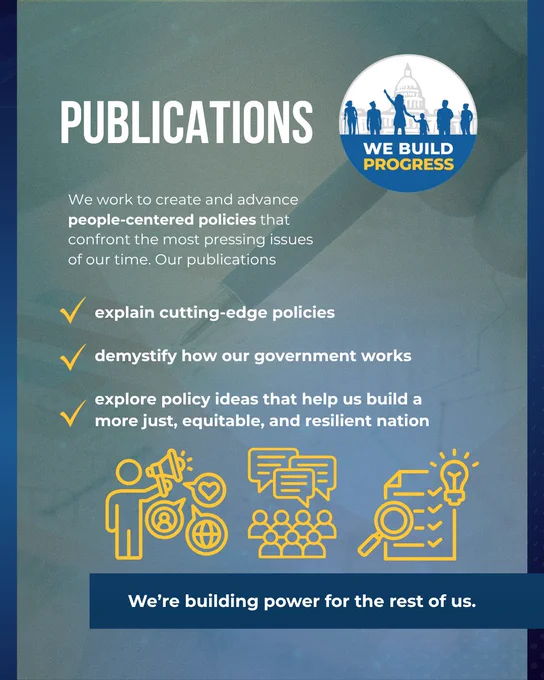 PUBLICATIONS

WE BUILD
PROGRESS

We work to create and advance people-centered policies that confront the most pressing issues of our time. Our publications

✓ explain cutting-edge policies

✓ demystify how our government works

✓ explore policy ideas that help us build a more just, equitable, and resilient nation

We're building power for the rest of us.